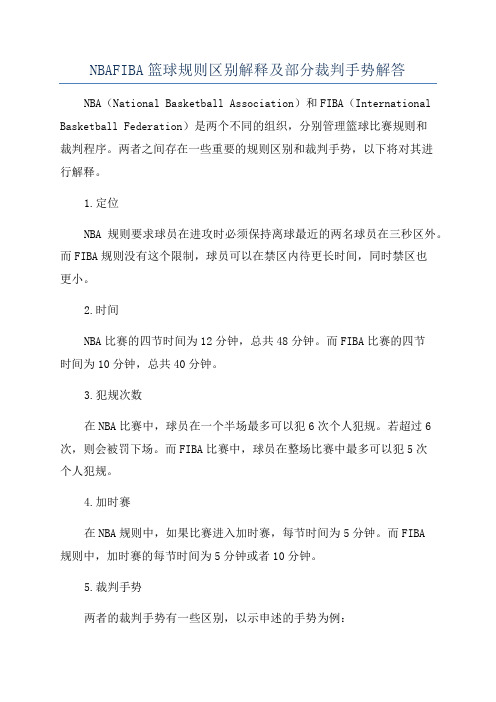 NBAFIBA篮球规则区别解释及部分裁判手势解答

NBA（National Basketball Association）和FIBA（International Basketball Federation）是两个不同的组织，分别管理篮球比赛规则和裁判程序。两者之间存在一些重要的规则区别和裁判手势，以下将对其进行解释。

1.定位

NBA 规则要求球员在进攻时必须保持离球最近的两名球员在三秒区外。而FIBA规则没有这个限制，球员可以在禁区内待更长时间，同时禁区也更小。

2.时间

NBA比赛的四节时间为12分钟，总共48分钟。而FIBA比赛的四节时间为10分钟，总共40分钟。

3.犯规次数

在NBA比赛中，球员在一个半场最多可以犯6次个人犯规。若超过6次，则会被罚下场。而FIBA比赛中，球员在整场比赛中最多可以犯5次个人犯规。

4.加时赛

在NBA规则中，如果比赛进入加时赛，每节时间为5分钟。而FIBA规则中，加时赛的每节时间为5分钟或者10分钟。

5.裁判手势

两者的裁判手势有一些区别，以示申述的手势为例：